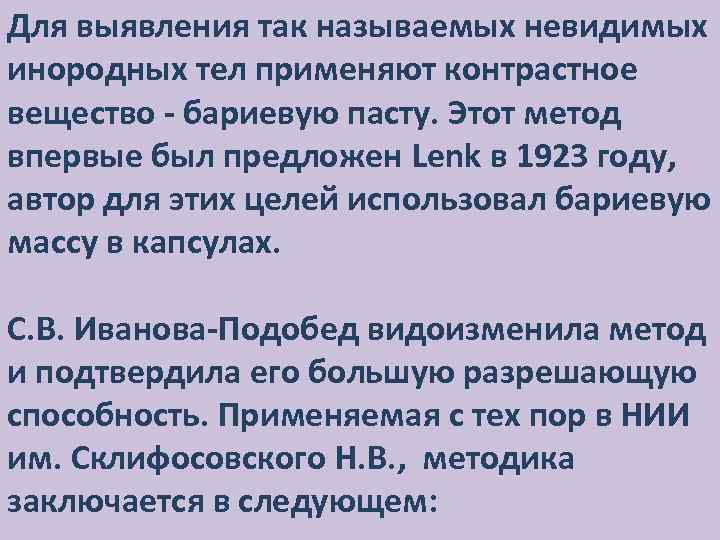 Для выявления так называемых невидимых инородных тел применяют контрастное вещество - бариевую пасту. Этот метод впервые был предложен Lenk в 1923 году, автор для этих целей использовал бариевую массу в капсулах.

С.В. Иванова-Подобед видоизменила метод и подтвердила его большую разрешающую способность. Применяемая с тех пор в НИИ им. Склифосовского Н.В., методика заключается в следующем: